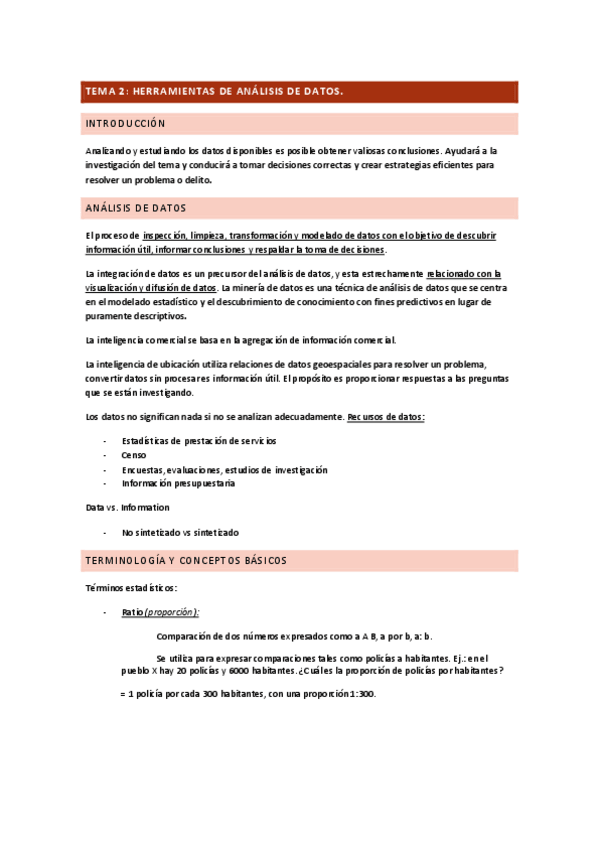 TEMA 2: HERRAMIENTAS DE ANÁLISIS DE DATOS.

INTRODUCCIÓN

Analizando y estudiando los datos disponibles es posible obtener valiosas conclusiones. Ayudará a la investigación del tema y conducirá a tomar decisiones correctas y crear estrategias eficientes para resolver un problema o delito.

ANÁLISIS DE DATOS

El proceso de inspección, limpieza, transformación y modelado de datos con el objetivo de descubrir información útil, informar conclusiones y respaldar la toma de decisiones.

La integración de datos es un precursor del análisis de datos, y esta estrechamente relacionado con la visualización y difusión de datos. La minería de datos es una técnica de análisis de datos que se centra en el modelado estadístico y el descubrimiento de conocimiento con fines predictivos en lugar de puramente descriptivos.

La inteligencia comercial se basa en la agregación de información comercial.

La inteligencia de ubicación utiliza relaciones de datos geoespaciales para resolver un problema, convertir datos sin procesar es información útil. El propósito es proporcionar respuestas a las preguntas que se están investigando.

Los datos no significan nada si no se analizan adecuadamente. Recursos de datos:

- Estadísticas de prestación de servicios
- Censo
- Encuestas, evaluaciones, estudios de investigación
- Información presupuestaria

Data vs. Information

- No sintetizado vs sintetizado

TERMINOLOGÍA Y CONCEPTOS BÁSICOS

Términos estadísticos:

- Ratio (proporción):

Comparación de dos números expresados como a A B, a por b, a: b.

Se utiliza para expresar comparaciones tales como policías a habitantes. Ej.: en el pueblo X hay 20 policías y 6000 habitantes. ¿Cuál es la proporción de policías por habitantes?

= 1 policía por cada 300 habitantes, con una proporción 1:300.